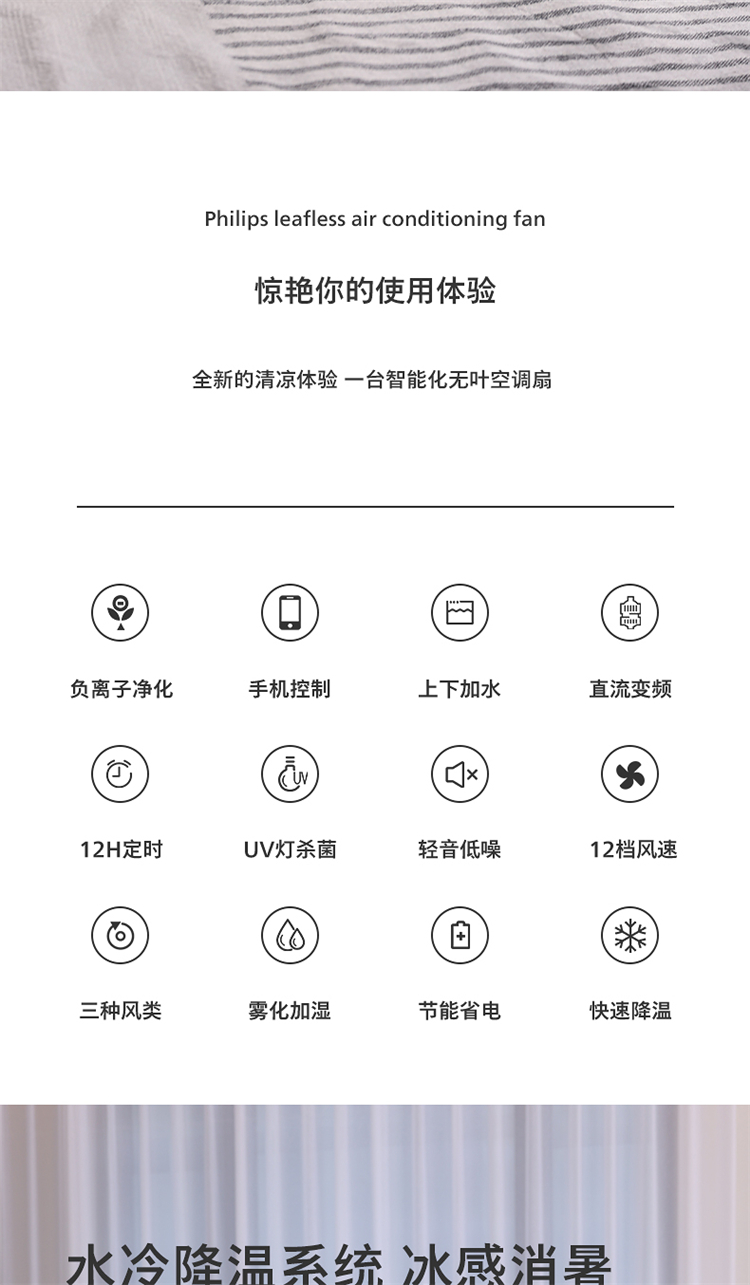 Philips leafless air conditioning fan

惊艳你的使用体验

全新的清凉体验 一台智能化无叶空调扇

负离子净化 手机控制 上下加水 直流变频

12H定时 UV灯杀菌 轻音低噪 12档风速

三种风类 雾化加湿 节能省电 快速降温

水冷降温系统 冰感消暑